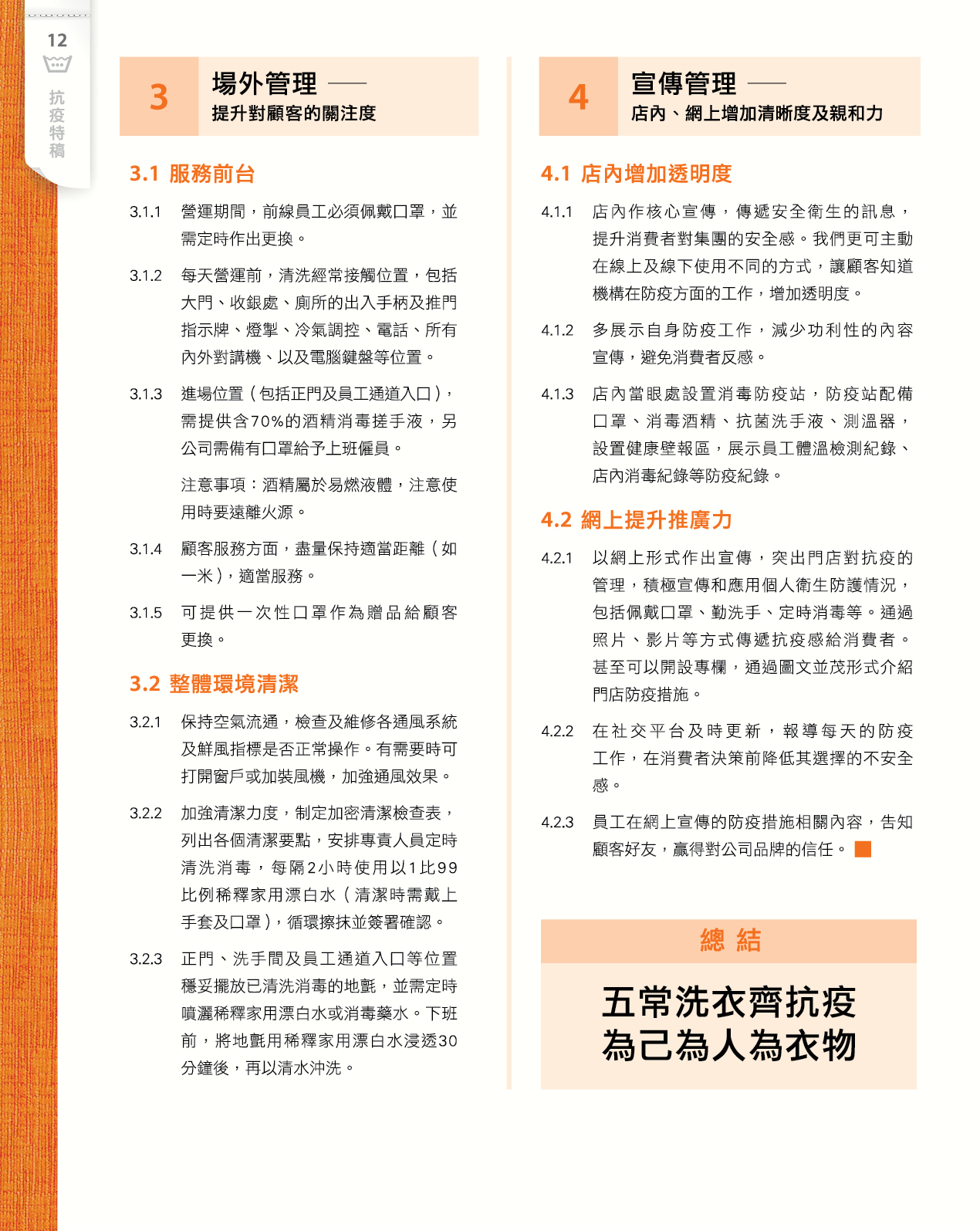 12

抗疫特稿

3 場外管理 ——
提升對顧客的關注度

3.1 服務前台

3.1.1 營運期間，前線員工必須佩戴口罩，並需定時作出更換。

3.1.2 每天營運前，清洗經常接觸位置，包括大門、收銀處、廁所的出入手柄及推門指示牌、燈掣、冷氣調控、電話、所有內外對講機、以及電腦鍵盤等位置。

3.1.3 進場位置（包括正門及員工通道入口），需提供含70%的酒精消毒搓手液，另公司需備有口罩給予上班僱員。

注意事項：酒精屬於易燃液體，注意使用時要遠離火源。

3.1.4 顧客服務方面，盡量保持適當距離（如一米），適當服務。

3.1.5 可提供一次性口罩作為贈品給顧客更換。

3.2 整體環境清潔

3.2.1 保持空氣流通，檢查及維修各通風系統及鮮風指標是否正常操作。有需要時可打開窗戶或加裝風機，加強通風效果。

3.2.2 加強清潔力度，制定加密清潔檢查表，列出各個清潔要點，安排專責人員定時清洗消毒，每隔2小時使用以1比99比例稀釋家用漂白水（清潔時需戴上手套及口罩），循環擦抹並簽署確認。

3.2.3 正門、洗手間及員工通道入口等位置穩妥擺放已清洗消毒的地氈，並需定時噴灑稀釋家用漂白水或消毒藥水。下班前，將地氈用稀釋家用漂白水浸透30分鐘後，再以清水沖洗。

4 宣傳管理 ——
店內、網上增加清晰度及親和力

4.1 店內增加透明度

4.1.1 店內作核心宣傳，傳遞安全衛生的訊息，提升消費者對集團的安全感。我們更可主動在線上及線下使用不同的方式，讓顧客知道機構在防疫方面的工作，增加透明度。

4.1.2 多展示自身防疫工作，減少功利性的內容宣傳，避免消費者反感。

4.1.3 店內當眼處設置消毒防疫站，防疫站配備口罩、消毒酒精、抗菌洗手液、測溫器，設置健康壁報區，展示員工體溫檢測紀錄、店內消毒紀錄等防疫紀錄。

4.2 網上提升推廣力

4.2.1 以網上形式作出宣傳，突出門店對抗疫的管理，積極宣傳和應用個人衛生防護情況，包括佩戴口罩、勤洗手、定時消毒等。通過照片、影片等方式傳遞抗疫感給消費者。甚至可以開設專欄，通過圖文並茂形式介紹門店防疫措施。

4.2.2 在社交平台及時更新，報導每天的防疫工作，在消費者決策前降低其選擇的不安全感。

4.2.3 員工在網上宣傳的防疫措施相關內容，告知顧客好友，贏得對公司品牌的信任。

總 結

五常洗衣齊抗疫
為己為人為衣物